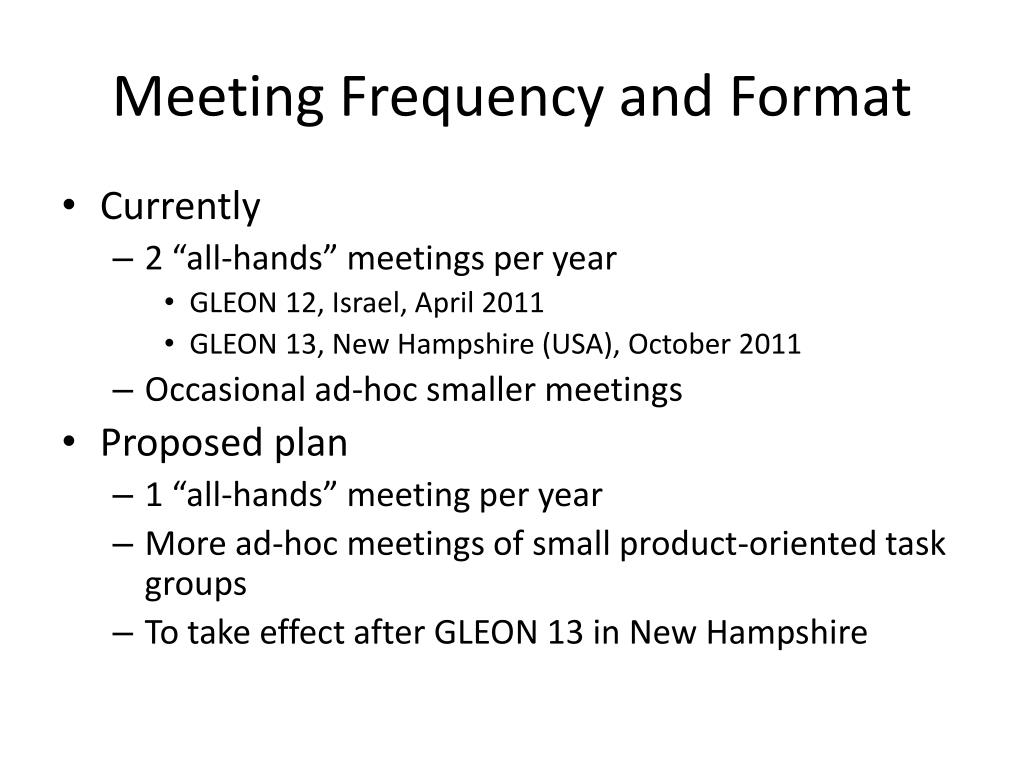 Meeting Frequency and Format

• Currently
– 2 “all-hands” meetings per year
• GLEON 12, Israel, April 2011
• GLEON 13, New Hampshire (USA), October 2011
– Occasional ad-hoc smaller meetings
• Proposed plan
– 1 “all-hands” meeting per year
– More ad-hoc meetings of small product-oriented task groups
– To take effect after GLEON 13 in New Hampshire